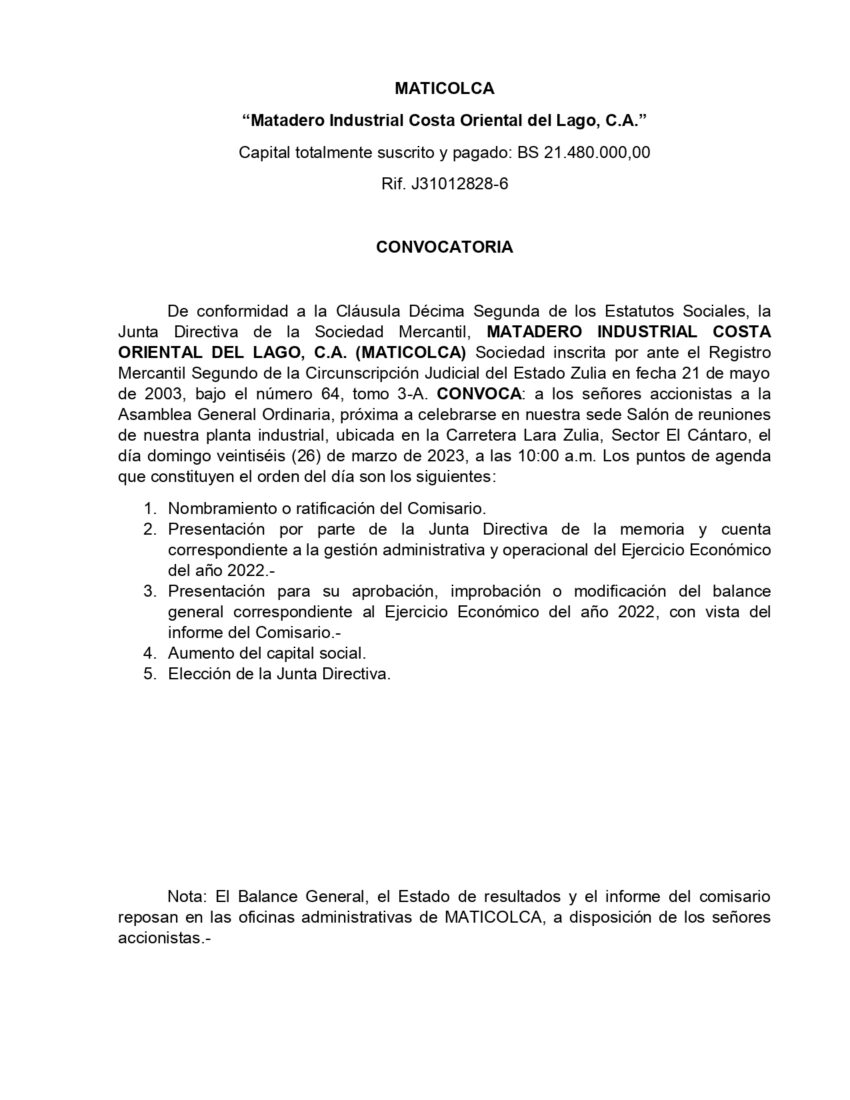 MATICOLCA

“Matadero Industrial Costa Oriental del Lago, C.A.”

Capital totalmente suscrito y pagado: BS 21.480.000,00

Rif. J31012828-6

CONVOCATORIA

De conformidad a la Cláusula Décima Segunda de los Estatutos Sociales, la Junta Directiva de la Sociedad Mercantil, MATADERO INDUSTRIAL COSTA ORIENTAL DEL LAGO, C.A. (MATICOLCA) Sociedad inscrita por ante el Registro Mercantil Segundo de la Circunscripción Judicial del Estado Zulia en fecha 21 de mayo de 2003, bajo el número 64, tomo 3-A. CONVOCA: a los señores accionistas a la Asamblea General Ordinaria, próxima a celebrarse en nuestra sede Salón de reuniones de nuestra planta industrial, ubicada en la Carretera Lara Zulia, Sector El Cántaro, el día domingo veintiséis (26) de marzo de 2023, a las 10:00 a.m. Los puntos de agenda que constituyen el orden del día son los siguientes:

1. Nombramiento o ratificación del Comisario.
2. Presentación por parte de la Junta Directiva de la memoria y cuenta correspondiente a la gestión administrativa y operacional del Ejercicio Económico del año 2022.-
3. Presentación para su aprobación, improbación o modificación del balance general correspondiente al Ejercicio Económico del año 2022, con vista del informe del Comisario.-
4. Aumento del capital social.
5. Elección de la Junta Directiva.

Nota: El Balance General, el Estado de resultados y el informe del comisario reposan en las oficinas administrativas de MATICOLCA, a disposición de los señores accionistas.-